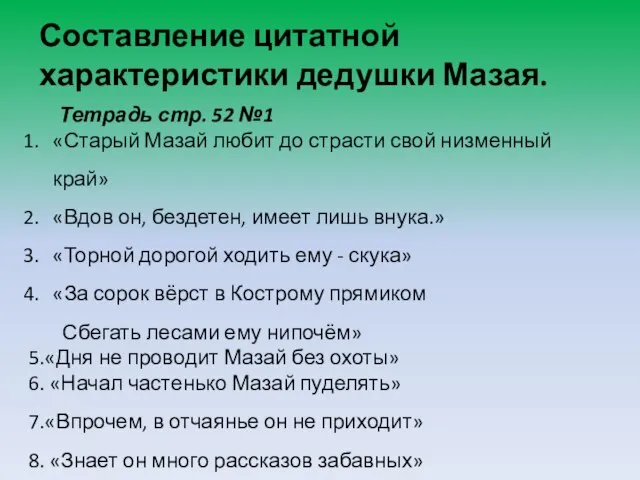 Составление цитатной характеристики дедушки Мазая.

Тетрадь стр. 52 №1

1. «Старый Мазай любит до страсти свой низменный край»
2. «Вдов он, бездетен, имеет лишь внука.»
3. «Торной дорогой ходить ему - скука»
4. «За сорок вёрст в Кострому прямиком Сбегать лесами ему нипочём»
5.«Дня не проводит Мазай без охоты»
6. «Начал частенько Мазай пуделять»
7.«Впрочем, в отчаянье он не приходит»
8. «Знает он много рассказов забавных»